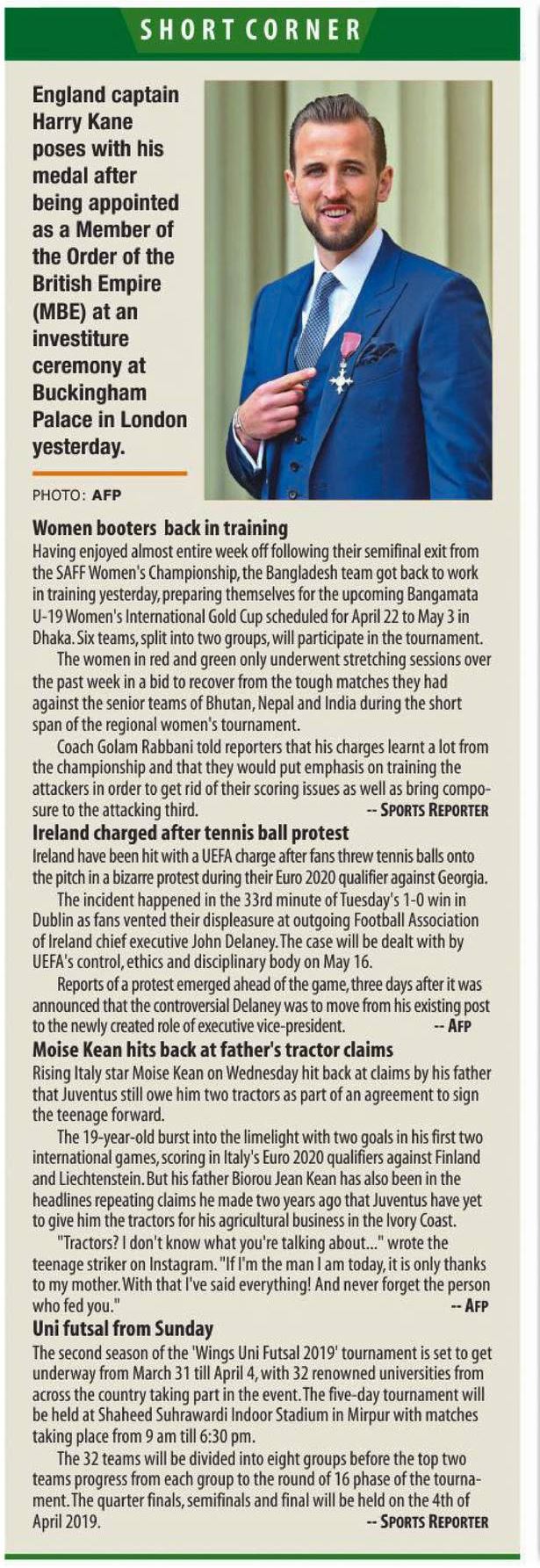 SHORT CORNER

England captain Harry Kane poses with his medal after being appointed as a Member of the Order of the British Empire (MBE) at an investiture ceremony at Buckingham Palace in London yesterday.

PHOTO: AFP

Women booters back in training

Having enjoyed almost entire week off following their semifinal exit from the SAFF Women's Championship, the Bangladesh team got back to work in training yesterday, preparing themselves for the upcoming Bangamata U-19 Women's International Gold Cup scheduled for April 22 to May 3 in Dhaka. Six teams, split into two groups, will participate in the tournament.

The women in red and green only underwent stretching sessions over the past week in a bid to recover from the tough matches they had against the senior teams of Bhutan, Nepal and India during the short span of the regional women's tournament.

Coach Golam Rabbani told reporters that his charges learnt a lot from the championship and that they would put emphasis on training the attackers in order to get rid of their scoring issues as well as bring composure to the attacking third. -- SPORTS REPORTER

Ireland charged after tennis ball protest

Ireland have been hit with a UEFA charge after fans threw tennis balls onto the pitch in a bizarre protest during their Euro 2020 qualifier against Georgia.

The incident happened in the 33rd minute of Tuesday's 1-0 win in Dublin as fans vented their displeasure at outgoing Football Association of Ireland chief executive John Delaney. The case will be dealt with by UEFA's control, ethics and disciplinary body on May 16.

Reports of a protest emerged ahead of the game, three days after it was announced that the controversial Delaney was to move from his existing post to the newly created role of executive vice-president. -- AFP

Moise Kean hits back at father's tractor claims

Rising Italy star Moise Kean on Wednesday hit back at claims by his father that Juventus still owe him two tractors as part of an agreement to sign the teenage forward.

The 19-year-old burst into the limelight with two goals in his first two international games, scoring in Italy's Euro 2020 qualifiers against Finland and Liechtenstein. But his father Biorou Jean Kean has also been in the headlines repeating claims he made two years ago that Juventus have yet to give him the tractors for his agricultural business in the Ivory Coast.

"Tractors? I don't know what you're talking about..." wrote the teenage striker on Instagram. "If I'm the man I am today, it is only thanks to my mother. With that I've said everything! And never forget the person who fed you." -- AFP

Uni futsal from Sunday

The second season of the 'Wings Uni Futsal 2019' tournament is set to get underway from March 31 till April 4, with 32 renowned universities from across the country taking part in the event. The five-day tournament will be held at Shaheed Suhrawardi Indoor Stadium in Mirpur with matches taking place from 9 am till 6:30 pm.

The 32 teams will be divided into eight groups before the top two teams progress from each group to the round of 16 phase of the tournament. The quarter finals, semifinals and final will be held on the 4th of April 2019. -- SPORTS REPORTER